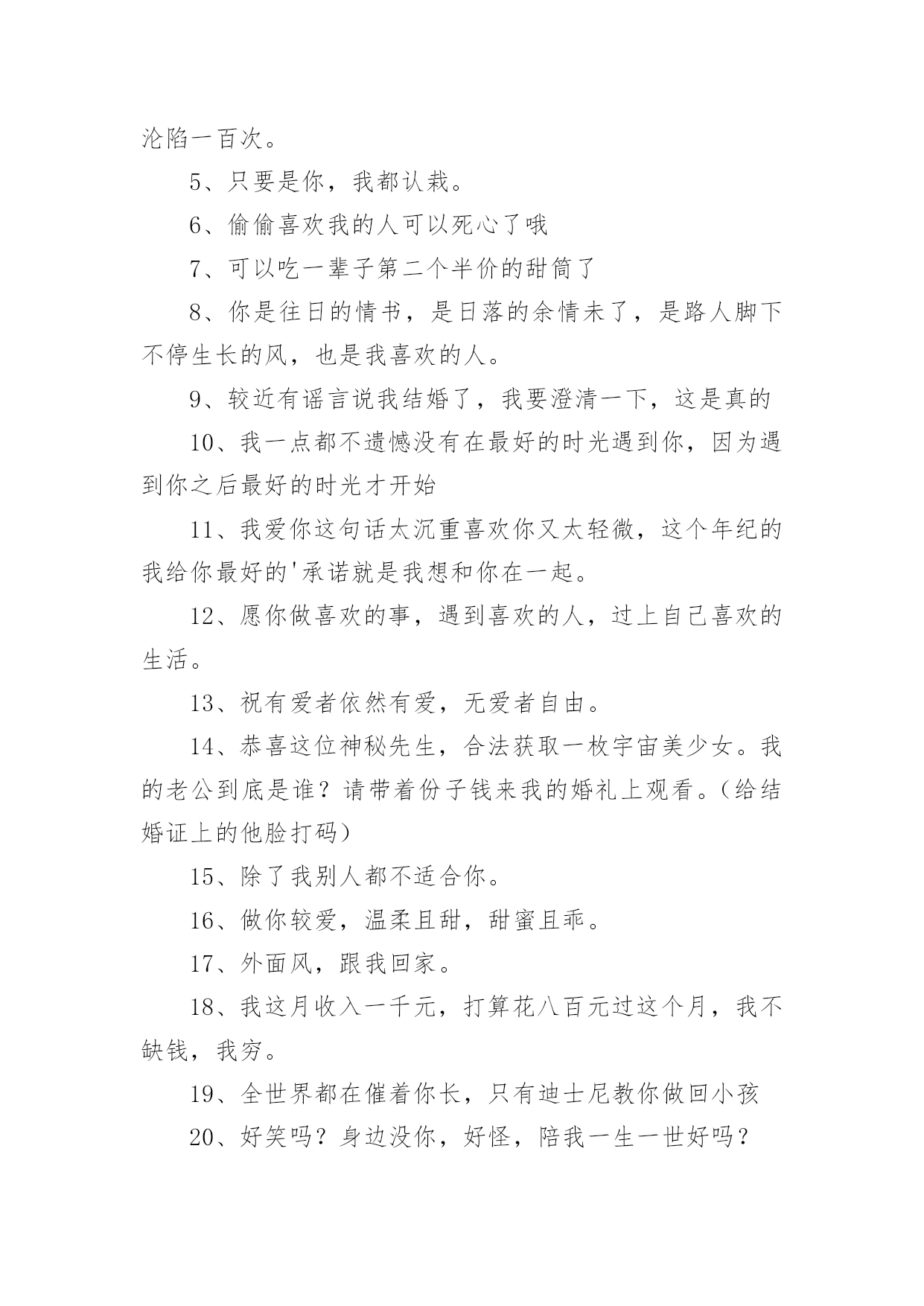 沦陷一百次。

5、只要是你，我都认栽。

6、偷偷喜欢我的人可以死心了哦

7、可以吃一辈子第二个半价的甜筒了

8、你是往日的情书，是日落的余情未了，是路人脚下不停生长的风，也是我喜欢的人。

9、较近有谣言说我结婚了，我要澄清一下，这是真的

10、我一点都不遗憾没有在最好的时光遇到你，因为遇到你之后最好的时光才开始

11、我爱你这句话太沉重喜欢你又太轻微，这个年纪的我给你最好的'承诺就是我想和你在一起。

12、愿你做喜欢的事，遇到喜欢的人，过上自己喜欢的生活。

13、祝有爱者依然有爱，无爱者自由。

14、恭喜这位神秘先生，合法获取一枚宇宙美少女。我的老公到底是谁？请带着份子钱来我的婚礼上观看。（给结婚证上的他脸打码）

15、除了我别人都不适合你。

16、做你较爱，温柔且甜，甜蜜且乖。

17、外面风，跟我回家。

18、我这月收入一千元，打算花八百元过这个月，我不缺钱，我穷。

19、全世界都在催着你长，只有迪士尼教你做回小孩

20、好笑吗？身边没你，好怪，陪我一生一世好吗？